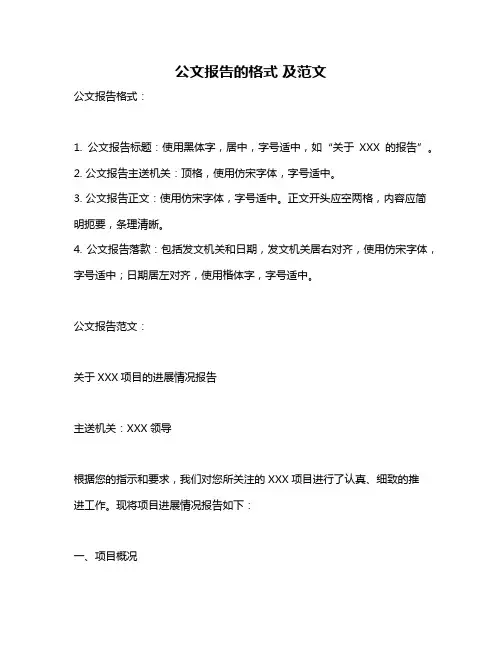 公文报告的格式 及范文

公文报告格式：

1. 公文报告标题：使用黑体字，居中，字号适中，如“关于 XXX 的报告”。

2. 公文报告主送机关：顶格，使用仿宋字体，字号适中。

3. 公文报告正文：使用仿宋字体，字号适中。正文开头应空两格，内容应简明扼要，条理清晰。

4. 公文报告落款：包括发文机关和日期，发文机关居右对齐，使用仿宋字体，字号适中；日期居左对齐，使用楷体字，字号适中。

公文报告范文：

关于 XXX 项目的进展情况报告

主送机关：XXX 领导

根据您的指示和要求，我们对您所关注的 XXX 项目进行了认真、细致的推进工作。现将项目进展情况报告如下：

一、项目概况